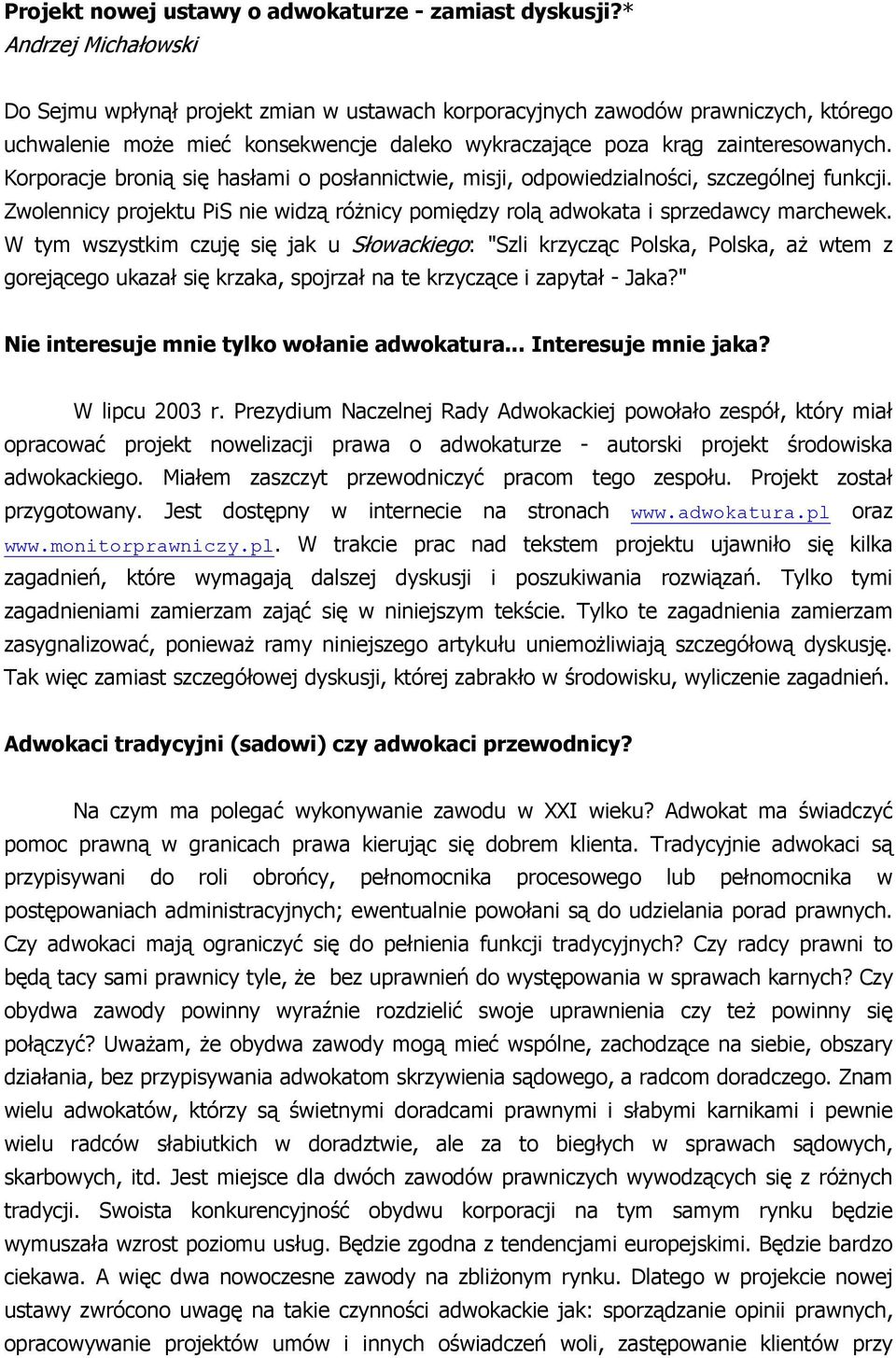 Projekt nowej ustawy o adwokaturze - zamiast dyskusji?*
Andrzej Michałowski

Do Sejmu wpłynął projekt zmian w ustawach korporacyjnych zawodów prawniczych, którego uchwalenie może mieć konsekwencje daleko wykraczające poza krąg zainteresowanych. Korporacje bronią się hasłami o posłannictwie, misji, odpowiedzialności, szczególnej funkcji. Zwolennicy projektu PiS nie widzą różnicy pomiędzy rolą adwokata i sprzedawcy marchewek. W tym wszystkim czuję się jak u Słowackiego: "Szli krzycząc Polska, Polska, aż wtem z gorejącego ukazał się krzaka, spojrzał na te krzyczące i zapytał - Jaka?"

Nie interesuje mnie tylko wołanie adwokatura... Interesuje mnie jaka?

W lipcu 2003 r. Prezydium Naczelnej Rady Adwokackiej powołało zespół, który miał opracować projekt nowelizacji prawa o adwokaturze - autorski projekt środowiska adwokackiego. Miałem zaszczyt przewodniczyć pracom tego zespołu. Projekt został przygotowany. Jest dostępny w internecie na stronach www.adwokatura.pl oraz www.monitorprawniczy.pl. W trakcie prac nad tekstem projektu ujawniło się kilka zagadnień, które wymagają dalszej dyskusji i poszukiwania rozwiązań. Tylko tymi zagadnieniami zamierzam zająć się w niniejszym tekście. Tylko te zagadnienia zamierzam zasygnalizować, ponieważ ramy niniejszego artykułu uniemożliwiają szczegółową dyskusję. Tak więc zamiast szczegółowej dyskusji, której zabrakło w środowisku, wyliczenie zagadnień.

Adwokaci tradycyjni (sadowi) czy adwokaci przewodnicy?

Na czym ma polegać wykonywanie zawodu w XXI wieku? Adwokat ma świadczyć pomoc prawną w granicach prawa kierując się dobrem klienta. Tradycyjnie adwokaci są przypisywani do roli obrońcy, pełnomocnika procesowego lub pełnomocnika w postępowaniach administracyjnych; ewentualnie powołani są do udzielania porad prawnych. Czy adwokaci mają ograniczyć się do pełnienia funkcji tradycyjnych? Czy radcy prawni to będą tacy sami prawnicy tyle, że bez uprawnień do występowania w sprawach karnych? Czy obydwa zawody powinny wyraźnie rozdzielić swoje uprawnienia czy też powinny się połączyć? Uważam, że obydwa zawody mogą mieć wspólne, zachodzące na siebie, obszary działania, bez przypisywania adwokatom skrzywienia sądowego, a radcom doradczego. Znam wielu adwokatów, którzy są świetnymi doradcami prawnymi i słabymi karnikami i pewnie wielu radców słabiutkich w doradztwie, ale za to biegłych w sprawach sądowych, skarbowych, itd. Jest miejsce dla dwóch zawodów prawniczych wywodzących się z różnych tradycji. Swoista konkurencyjność obydwu korporacji na tym samym rynku będzie wymuszała wzrost poziomu usług. Będzie zgodna z tendencjami europejskimi. Będzie bardzo ciekawa. A więc dwa nowoczesne zawody na zbliżonym rynku. Dlatego w projekcie nowej ustawy zwrócono uwagę na takie czynności adwokackie jak: sporządzanie opinii prawnych, opracowywanie projektów umów i innych oświadczeń woli, zastępowanie klientów przy